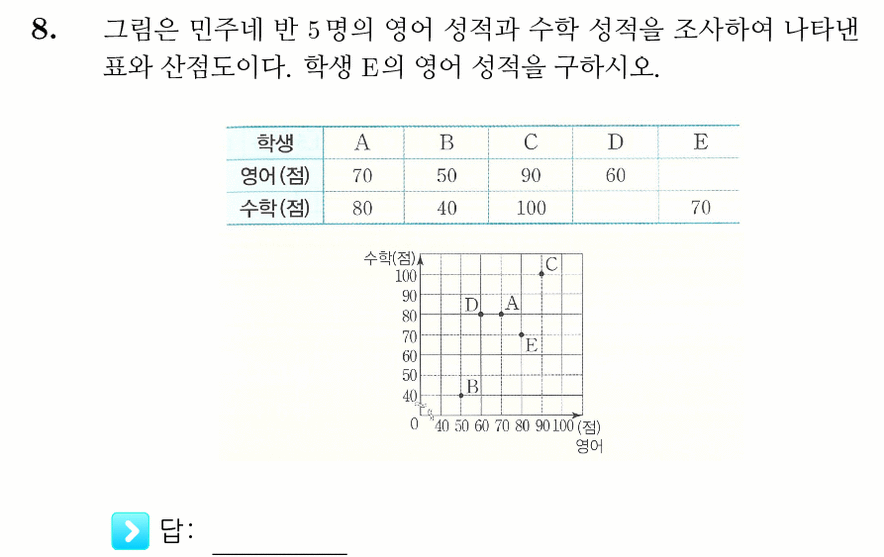 8. 그림은 민주네 반 5명의 영어 성적과 수학 성적을 조사하여 나타낸 표와 산점도이다. 학생 E의 영어 성적을 구하시오.

| 학생 | A | B | C | D | E |
|---|---|---|---|---|---|
| 영어(점) | 70 | 50 | 90 | 60 | |
| 수학(점) | 80 | 40 | 100 | | 70 |

수학(점)
100
90
80
70
60
50
40
0
40 50 60 70 80 90 100 (점)
영어
C
D
A
E
B

답: